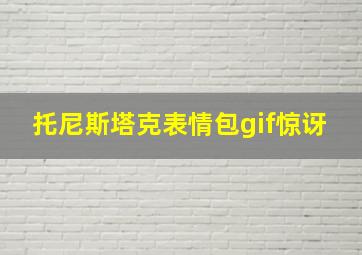 托尼斯塔克表情包gif惊讶